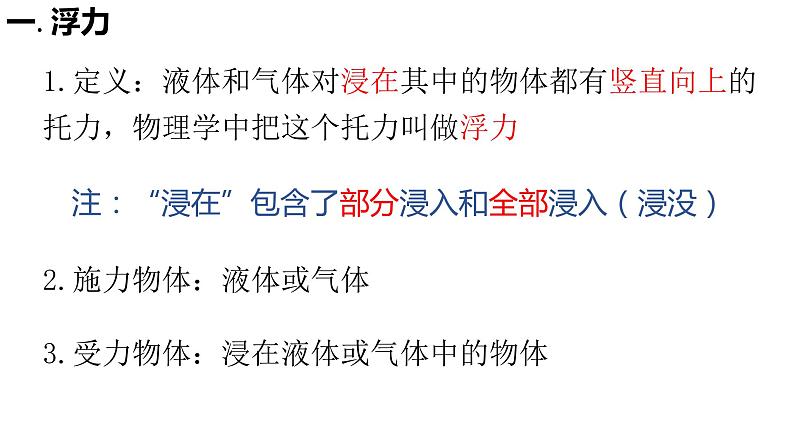 一. 浮力

1. 定义：液体和气体对浸在其中的物体都有竖直向上的托力，物理学中把这个托力叫做浮力

注：“浸在”包含了部分浸入和全部浸入（浸没）

2. 施力物体：液体或气体

3. 受力物体：浸在液体或气体中的物体